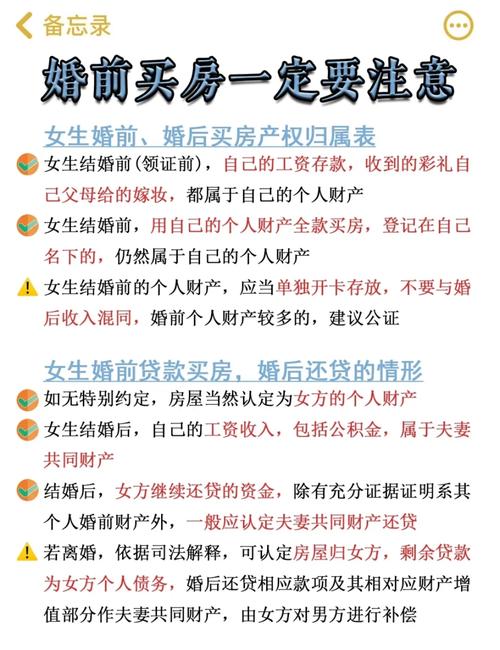 备忘录

婚前买房一定要注意

女生婚前、婚后买房产权归属表

女生结婚前(领证前)，自己的工资存款，收到的彩礼自己父母给的嫁妆，都属于自己的个人财产

女生结婚前，用自己的个人财产全款买房，登记在自己名下的，仍然属于自己的个人财产

女生结婚前的个人财产，应当单独开卡存放，不要与婚后收入混同，婚前个人财产较多的，建议公证

女生婚前贷款买房，婚后还贷的情形

如无特别约定，房屋当然认定为女方的个人财产

女生结婚后，自己的工资收入，包括公积金，属于夫妻共同财产

结婚后，女方继续还贷的资金，除有充分证据证明系其个人婚前财产外，一般应认定夫妻共同财产还贷

若离婚，依据司法解释，可认定房屋归女方，剩余贷款为女方个人债务，婚后还贷相应款项及其相对应财产增值部分作夫妻共同财产，由女方对男方进行补偿